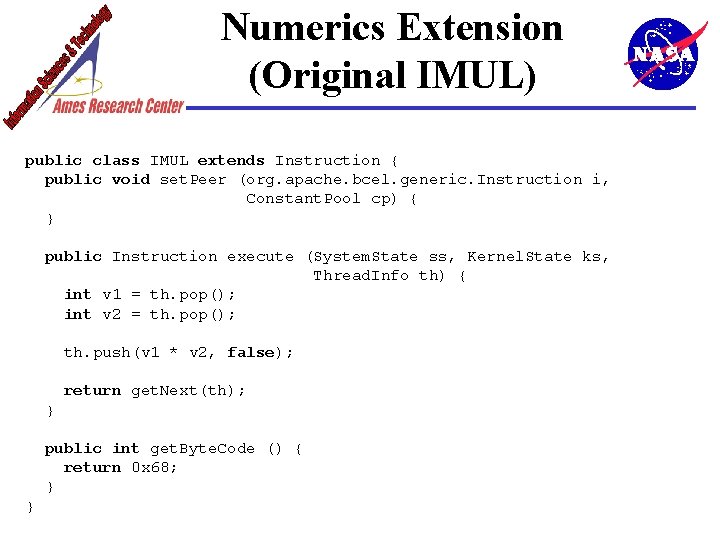 Information Sciences & Technology
Ames Research Center

Numerics Extension (Original IMUL)

NASA

public class IMUL extends Instruction {
  public void setPeer (org.apache.bcel.generic.Instruction i,
                       ConstantPool cp) {
  }

  public Instruction execute (SystemState ss, KernelState ks,
                              ThreadInfo th) {
    int v1 = th.pop();
    int v2 = th.pop();

    th.push(v1 * v2, false);

    return getNext(th);
  }

  public int getByteCode () {
    return 0x68;
  }
}